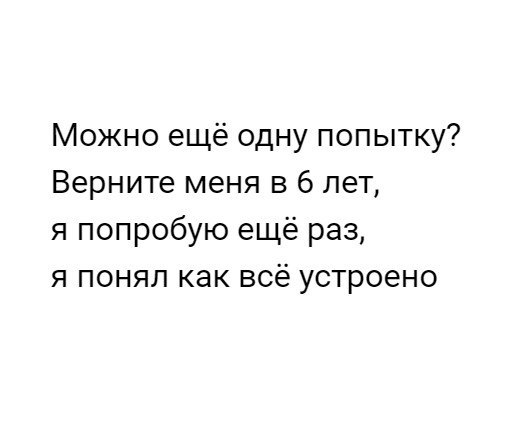 Можно ещё одну попытку?
Верните меня в 6 лет,
я попробую ещё раз,
я понял как всё устроено